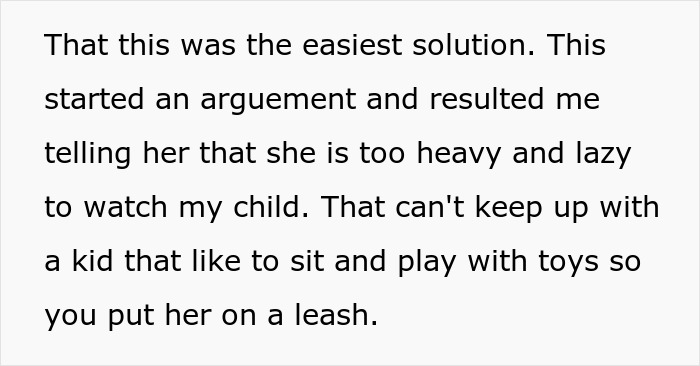 That this was the easiest solution. This started an arguement and resulted me telling her that she is too heavy and lazy to watch my child. That can't keep up with a kid that like to sit and play with toys so you put her on a leash.